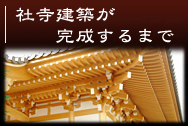 社寺建築が
完成するまで